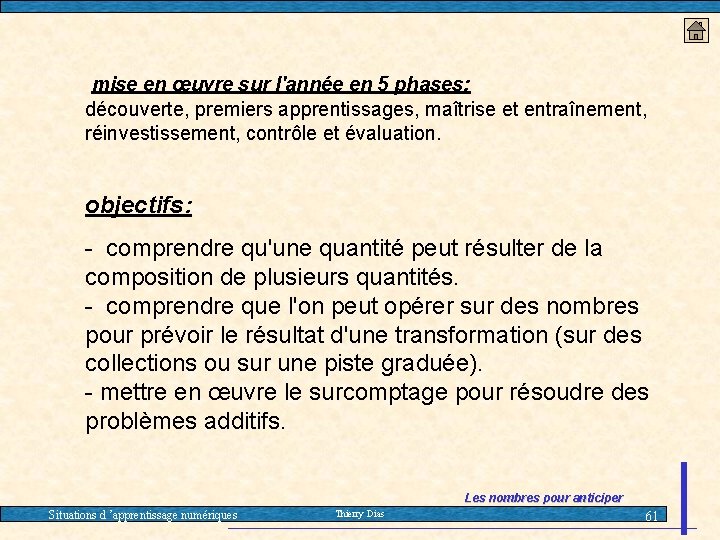 mise en œuvre sur l'année en 5 phases:
découverte, premiers apprentissages, maîtrise et entraînement, réinvestissement, contrôle et évaluation.

objectifs:

- comprendre qu'une quantité peut résulter de la composition de plusieurs quantités.
- comprendre que l'on peut opérer sur des nombres pour prévoir le résultat d'une transformation (sur des collections ou sur une piste graduée).
- mettre en œuvre le surcomptage pour résoudre des problèmes additifs.

Les nombres pour anticiper

Situations d 'apprentissage numériques

Thierry Dias

61